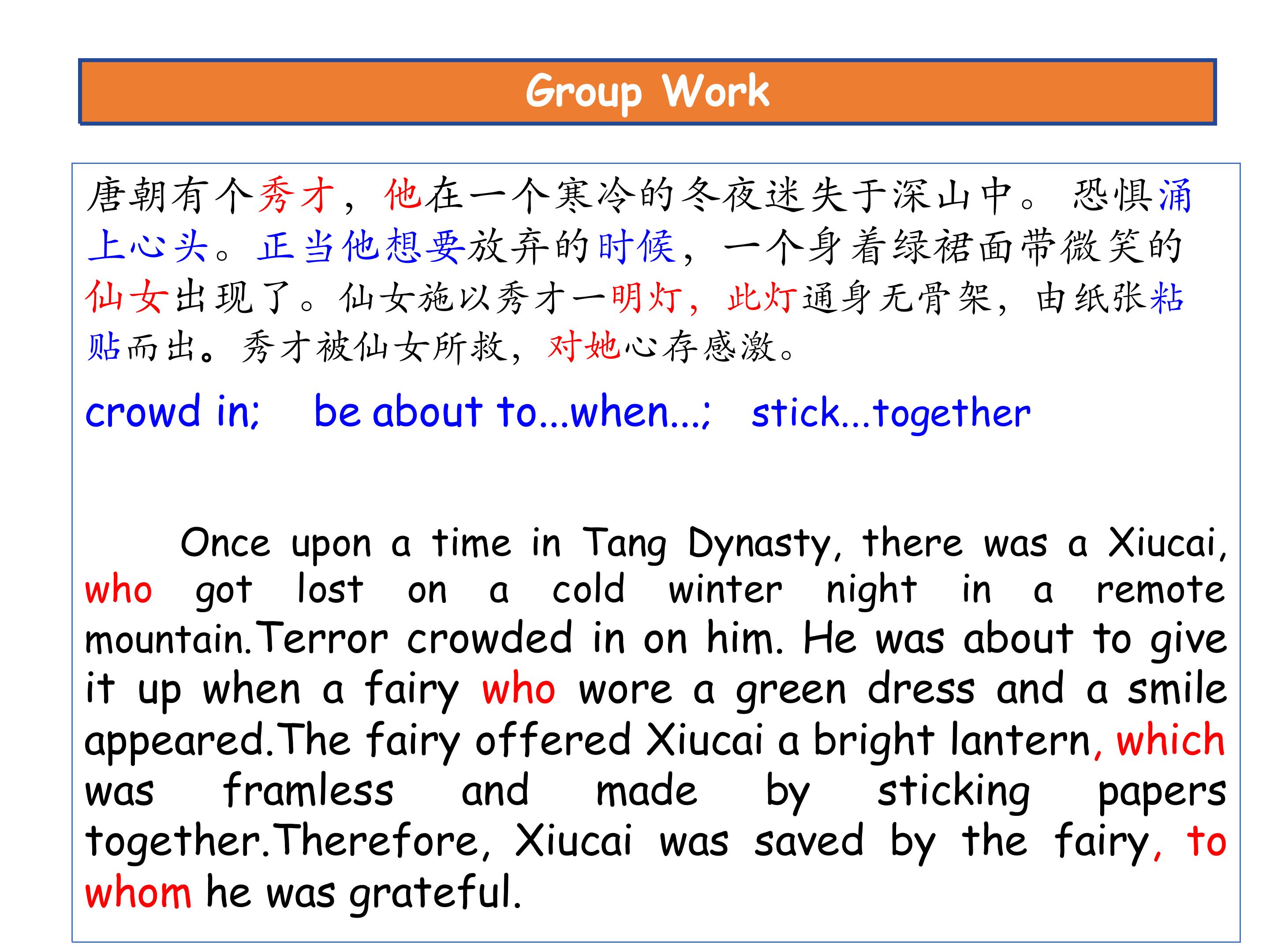 Group Work

唐朝有个秀才，他在一个寒冷的冬夜迷失于深山中。恐惧涌上心头。正当他想要放弃的时候，一个身着绿裙面带微笑的仙女出现了。仙女施以秀才一明灯，此灯通身无骨架，由纸张粘贴而出。秀才被仙女所救，对她心存感激。

crowd in; be about to...when...; stick...together

Once upon a time in Tang Dynasty, there was a Xiucai, who got lost on a cold winter night in a remote mountain.Terror crowded in on him. He was about to give it up when a fairy who wore a green dress and a smile appeared.The fairy offered Xiucai a bright lantern, which was framless and made by sticking papers together.Therefore, Xiucai was saved by the fairy, to whom he was grateful.